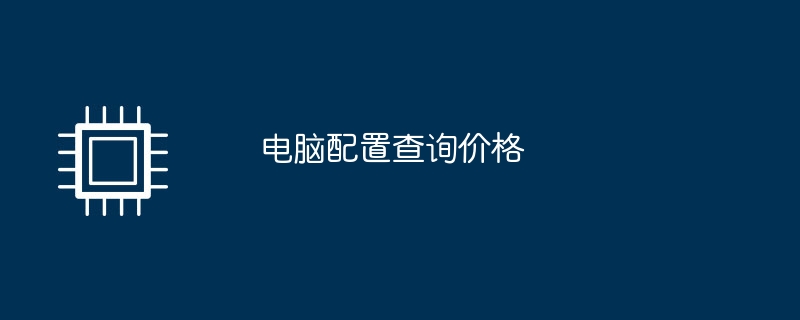 电脑配置查询价格